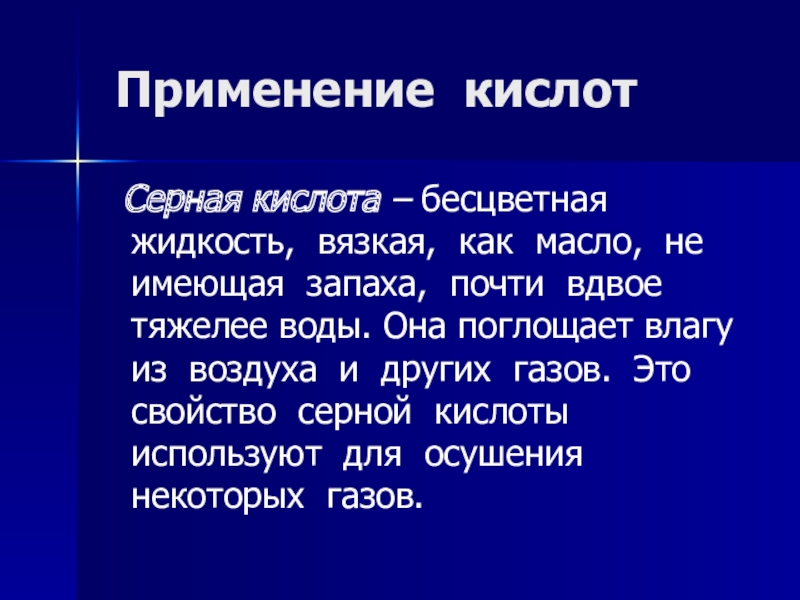 Применение кислот

Серная кислота – бесцветная жидкость, вязкая, как масло, не имеющая запаха, почти вдвое тяжелее воды. Она поглощает влагу из воздуха и других газов. Это свойство серной кислоты используют для осушения некоторых газов.